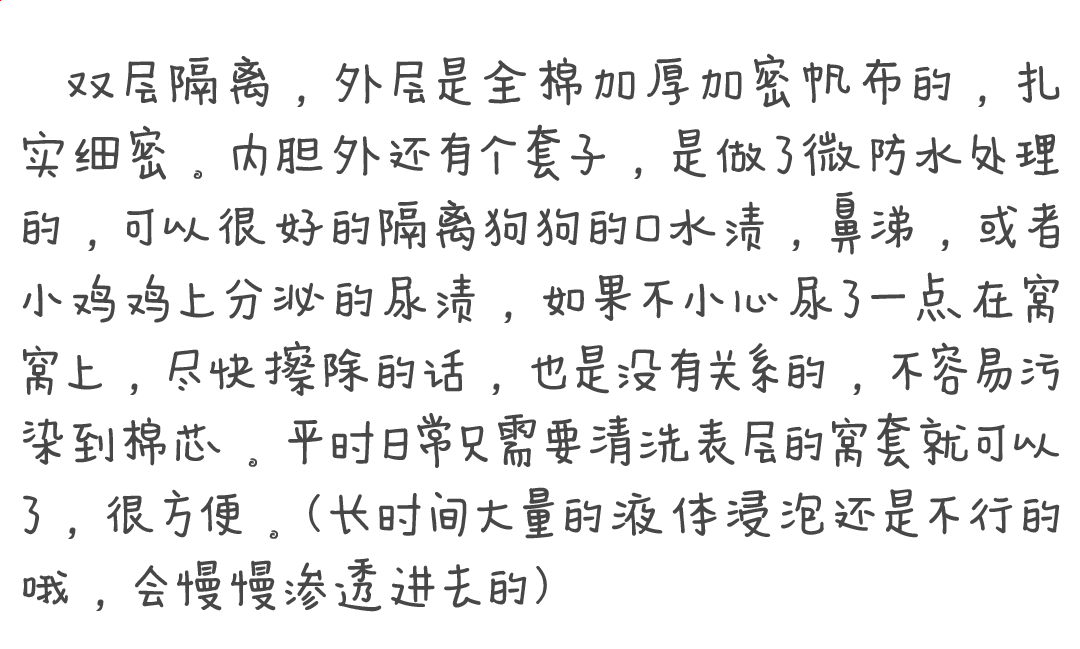 双层隔离，外层是全棉加厚加密帆布的，扎实细密。内胆外还有个套子，是做了微防水处理的，可以很好的隔离狗狗的口水渍，鼻涕，或者小鸡鸡上分泌的尿渍，如果不小心尿了一点在窝窝上，尽快擦除的话，也是没有关系的，不容易污染到棉芯。平时日常只需要清洗表层的窝套就可以了，很方便。(长时间大量的液体浸泡还是不行的哦，会慢慢渗透进去的)